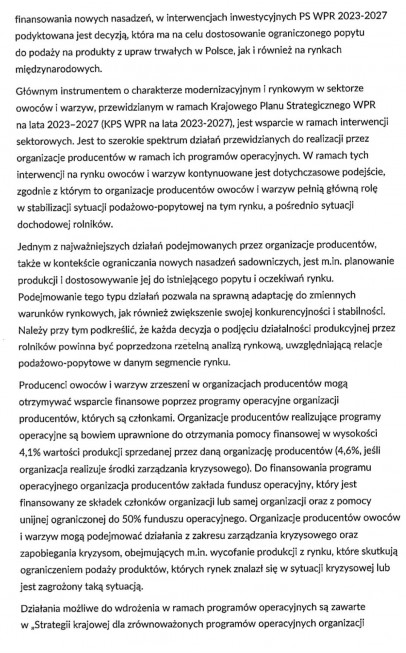 finansowania nowych nasadzeń, w interwencjach inwestycyjnych PS WPR 2023-2027 podyktowana jest decyzją, która ma na celu dostosowanie ograniczonego popytu do podaży na produkty z upraw trwałych w Polsce, jak i również na rynkach międzynarodowych.

Głównym instrumentem o charakterze modernizacyjnym i rynkowym w sektorze owoców i warzyw, przewidzianym w ramach Krajowego Planu Strategicznego WPR na lata 2023–2027 (KPS WPR na lata 2023-2027), jest wsparcie w ramach interwencji sektorowych. Jest to szerokie spektrum działań przewidzianych do realizacji przez organizacje producentów w ramach ich programów operacyjnych. W ramach tych interwencji na rynku owoców i warzyw kontynuowane jest dotychczasowe podejście, zgodnie z którym to organizacje producentów owoców i warzyw pełnią główną rolę w stabilizacji sytuacji podażowo-popytowej na tym rynku, a pośrednio sytuacji dochodowej rolników.

Jednym z najważniejszych działań podejmowanych przez organizacje producentów, także w kontekście ograniczania nowych nasadzeń sadowniczych, jest m.in. planowanie produkcji i dostosowywanie jej do istniejącego popytu i oczekiwań rynku. Podejmowanie tego typu działań pozwala na sprawną adaptację do zmiennych warunków rynkowych, jak również zwiększenie swojej konkurencyjności i stabilności. Należy przy tym podkreślić, że każda decyzja o podjęciu działalności produkcyjnej przez rolników powinna być poprzedzona rzetelną analizą rynkową, uwzględniającą relacje podażowo-popytowe w danym segmencie rynku.

Producenci owoców i warzyw zrzeszeni w organizacjach producentów mogą otrzymywać wsparcie finansowe poprzez programy operacyjne organizacji producentów, których są członkami. Organizacje producentów realizujące programy operacyjne są bowiem uprawnione do otrzymania pomocy finansowej w wysokości 4,1% wartości produkcji sprzedanej przez daną organizację producentów (4,6%, jeśli organizacja realizuje środki zarządzania kryzysowego). Do finansowania programu operacyjnego organizacja producentów zakłada fundusz operacyjny, który jest finansowany ze składek członków organizacji lub samej organizacji oraz z pomocy unijnej ograniczonej do 50% funduszu operacyjnego. Organizacje producentów owoców i warzyw mogą podejmować działania z zakresu zarządzania kryzysowego oraz zapobiegania kryzysom, obejmujących m.in. wycofanie produkcji z rynku, które skutkują ograniczeniem podaży produktów, których rynek znalazł się w sytuacji kryzysowej lub jest zagrożony taką sytuacją.

Działania możliwe do wdrożenia w ramach programów operacyjnych są zawarte w „Strategii krajowej dla zrównoważonych programów operacyjnych organizacji